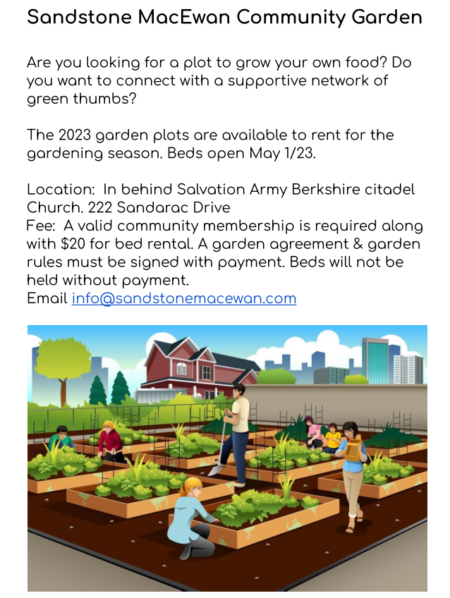 Sandstone MacEwan Community Garden

Are you looking for a plot to grow your own food? Do you want to connect with a supportive network of green thumbs?

The 2023 garden plots are available to rent for the gardening season. Beds open May 1/23.

Location: In behind Salvation Army Berkshire citadel Church. 222 Sandarac Drive
Fee: A valid community membership is required along with $20 for bed rental. A garden agreement & garden rules must be signed with payment. Beds will not be held without payment.
Email info@sandstonemacewan.com